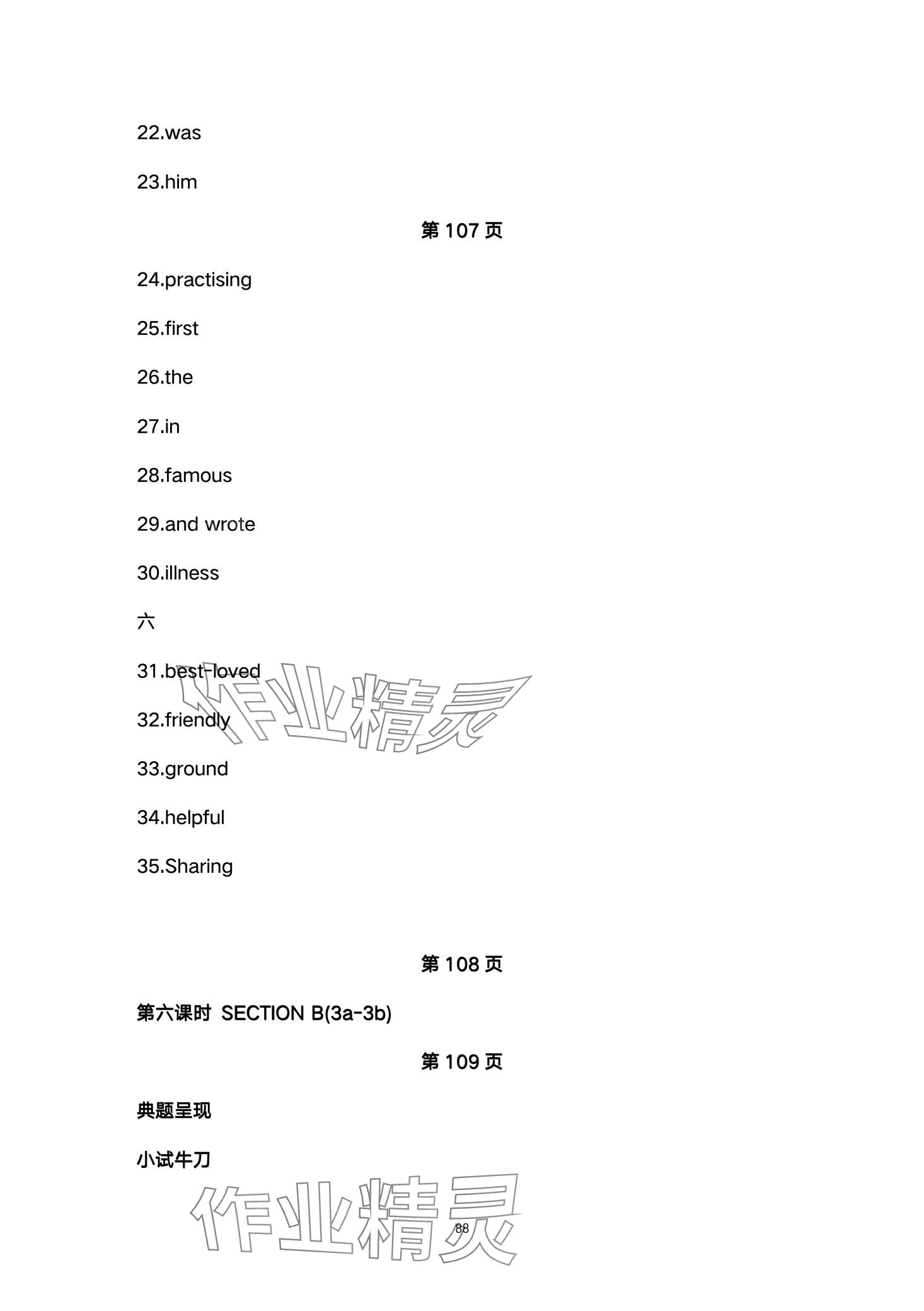 22.was

23.him

第107页

24.practising

25.first

26.the

27.in

28.famous

29.and wrote

30.illness

六

31.best-loved

32.friendly

33.ground

34.helpful

35.Sharing

第108页

第六课时 SECTION B(3a-3b)

第109页

典题呈现

小试牛刀

88

作业精灵